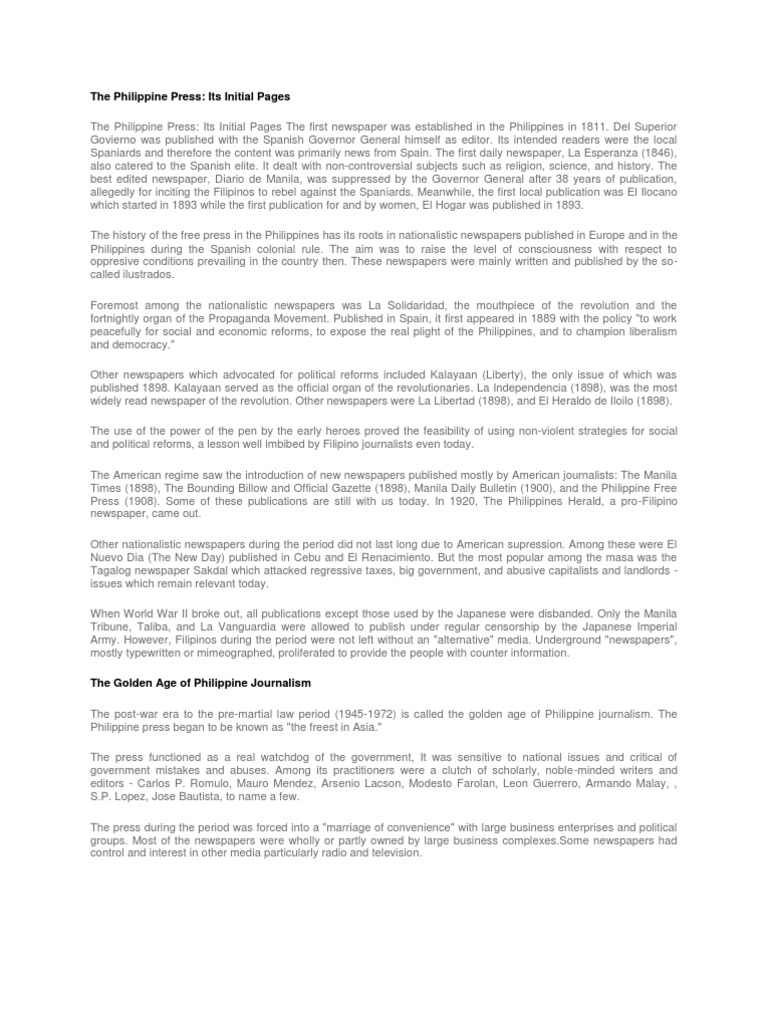 The Philippine Press: Its Initial Pages

The Philippine Press: Its Initial Pages The first newspaper was established in the Philippines in 1811. Del Superior Govierno was published with the Spanish Governor General himself as editor. Its intended readers were the local Spaniards and therefore the content was primarily news from Spain. The first daily newspaper, La Esperanza (1846), also catered to the Spanish elite. It dealt with non-controversial subjects such as religion, science, and history. The best edited newspaper, Diario de Manila, was suppressed by the Governor General after 38 years of publication, allegedly for inciting the Filipinos to rebel against the Spaniards. Meanwhile, the first local publication was El Ilocano which started in 1893 while the first publication for and by women, El Hogar was published in 1893.

The history of the free press in the Philippines has its roots in nationalistic newspapers published in Europe and in the Philippines during the Spanish colonial rule. The aim was to raise the level of consciousness with respect to oppresive conditions prevailing in the country then. These newspapers were mainly written and published by the so-called ilustrados.

Foremost among the nationalistic newspapers was La Solidaridad, the mouthpiece of the revolution and the fortnightly organ of the Propaganda Movement. Published in Spain, it first appeared in 1889 with the policy "to work peacefully for social and economic reforms, to expose the real plight of the Philippines, and to champion liberalism and democracy."

Other newspapers which advocated for political reforms included Kalayaan (Liberty), the only issue of which was published 1898. Kalayaan served as the official organ of the revolutionaries. La Independencia (1898), was the most widely read newspaper of the revolution. Other newspapers were La Libertad (1898), and El Heraldo de Iloilo (1898).

The use of the power of the pen by the early heroes proved the feasibility of using non-violent strategies for social and political reforms, a lesson well imbibed by Filipino journalists even today.

The American regime saw the introduction of new newspapers published mostly by American journalists: The Manila Times (1898), The Bounding Billow and Official Gazette (1898), Manila Daily Bulletin (1900), and the Philippine Free Press (1908). Some of these publications are still with us today. In 1920, The Philippines Herald, a pro-Filipino newspaper, came out.

Other nationalistic newspapers during the period did not last long due to American supression. Among these were El Nuevo Dia (The New Day) published in Cebu and El Renacimiento. But the most popular among the masa was the Tagalog newspaper Sakdal which attacked regressive taxes, big government, and abusive capitalists and landlords - issues which remain relevant today.

When World War II broke out, all publications except those used by the Japanese were disbanded. Only the Manila Tribune, Taliba, and La Vanguardia were allowed to publish under regular censorship by the Japanese Imperial Army. However, Filipinos during the period were not left without an "alternative" media. Underground "newspapers", mostly typewritten or mimeographed, proliferated to provide the people with counter information.

The Golden Age of Philippine Journalism

The post-war era to the pre-martial law period (1945-1972) is called the golden age of Philippine journalism. The Philippine press began to be known as "the freest in Asia."

The press functioned as a real watchdog of the government, It was sensitive to national issues and critical of government mistakes and abuses. Among its practitioners were a clutch of scholarly, noble-minded writers and editors - Carlos P. Romulo, Mauro Mendez, Arsenio Lacson, Modesto Farolan, Leon Guerrero, Armando Malay, , S.P. Lopez, Jose Bautista, to name a few.

The press during the period was forced into a "marriage of convenience" with large business enterprises and political groups. Most of the newspapers were wholly or partly owned by large business complexes.Some newspapers had control and interest in other media particularly radio and television.